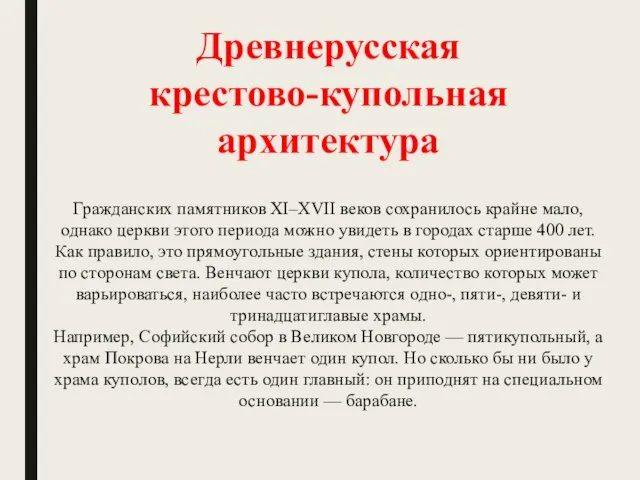 Древнерусская крестово-купольная архитектура

Гражданских памятников XI–XVII веков сохранилось крайне мало, однако церкви этого периода можно увидеть в городах старше 400 лет. Как правило, это прямоугольные здания, стены которых ориентированы по сторонам света. Венчают церкви купола, количество которых может варьироваться, наиболее часто встречаются одно-, пяти-, девяти- и тринадцатиглавые храмы.
Например, Софийский собор в Великом Новгороде — пятикупольный, а храм Покрова на Нерли венчает один купол. Но сколько бы ни было у храма куполов, всегда есть один главный: он приподнят на специальном основании — барабане.